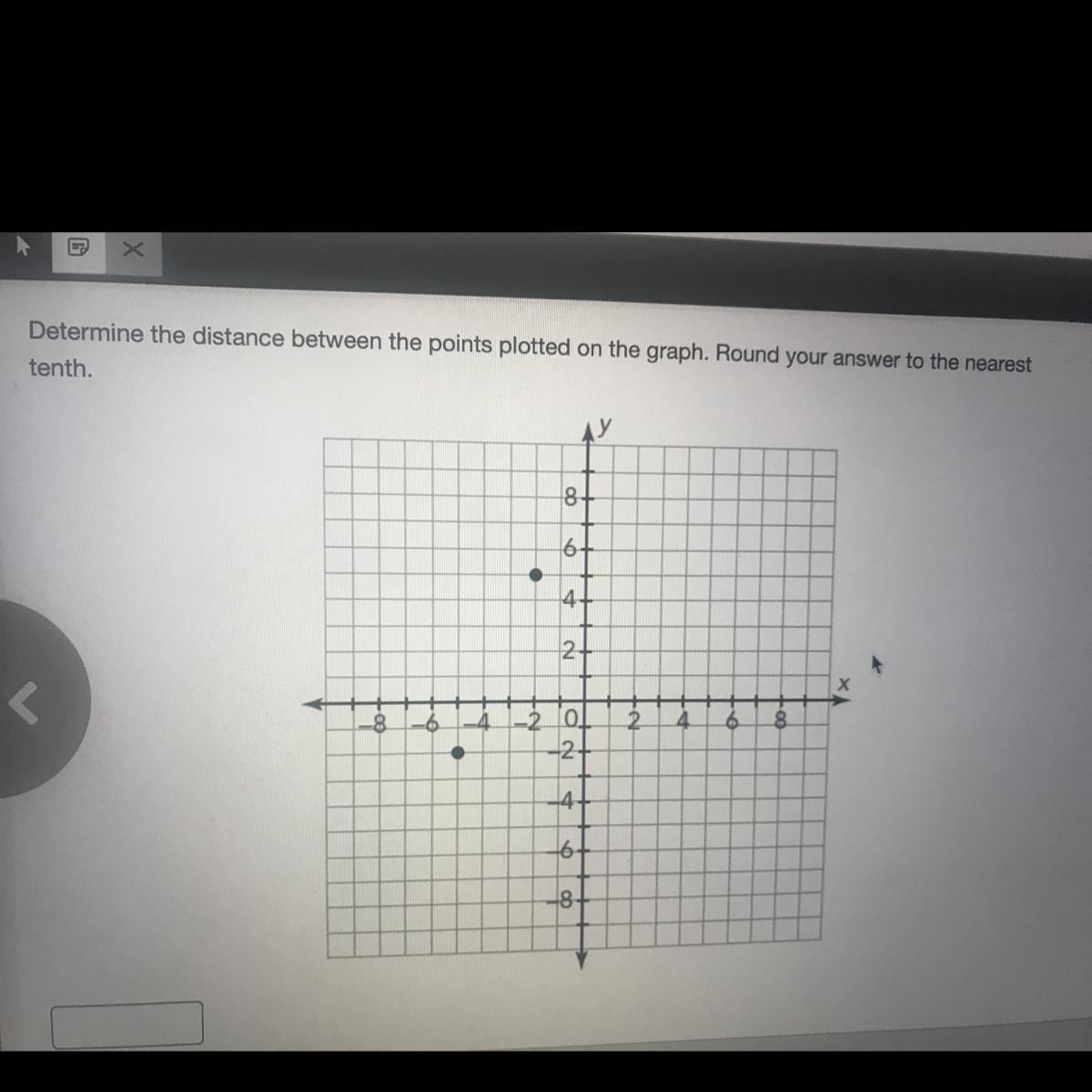 Determine the distance between the points plotted on the graph. Round your answer to the nearest tenth.

y
8
6
4
2
x
-8
-6
-4
-2
0
2
4
6
8
-2
-4
-6
-8